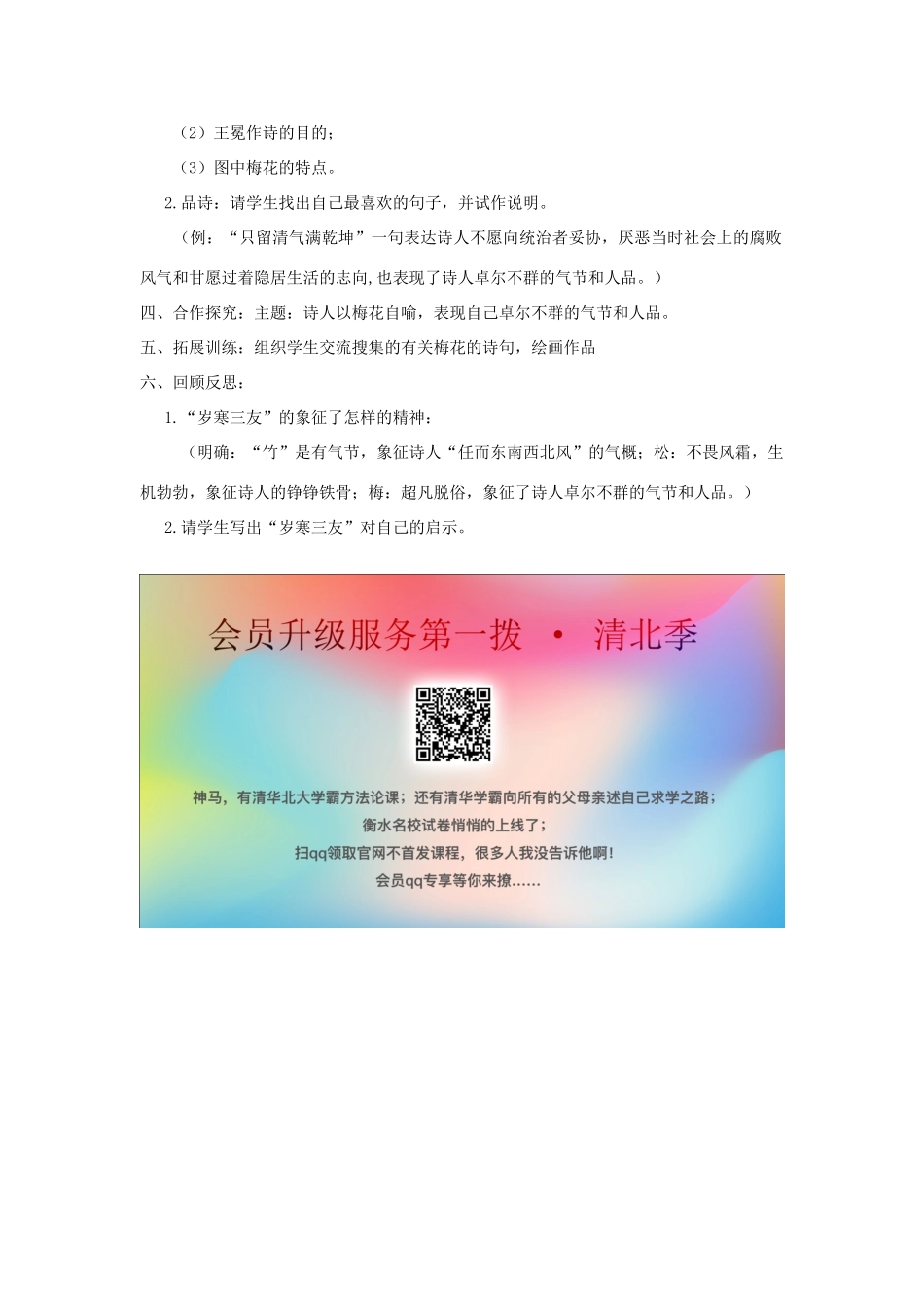 （2）王冕作诗的目的；

（3）图中梅花的特点。

2.品诗：请学生找出自己最喜欢的句子，并试作说明。

（例：“只留清气满乾坤”一句表达诗人不愿向统治者妥协，厌恶当时社会上的腐败风气和甘愿过着隐居生活的志向,也表现了诗人卓尔不群的气节和人品。）

四、合作探究：主题：诗人以梅花自喻，表现自己卓尔不群的气节和人品。

五、拓展训练：组织学生交流搜集的有关梅花的诗句，绘画作品

六、回顾反思：

1.“岁寒三友”的象征了怎样的精神：

（明确：“竹”是有气节，象征诗人“任而东南西北风”的气概；松：不畏风霜，生机勃勃，象征诗人的铮铮铁骨；梅：超凡脱俗，象征了诗人卓尔不群的气节和人品。）

2.请学生写出“岁寒三友”对自己的启示。

会员升级服务第一拨 · 清北季

神马，有清华北大学霸方法论课；还有清华学霸向所有的父母亲述自己求学之路；
衡水名校试卷悄悄的上线了；
扫qq领取官网不首发课程，很多人我没告诉他啊！
会员qq专享等你来撩……